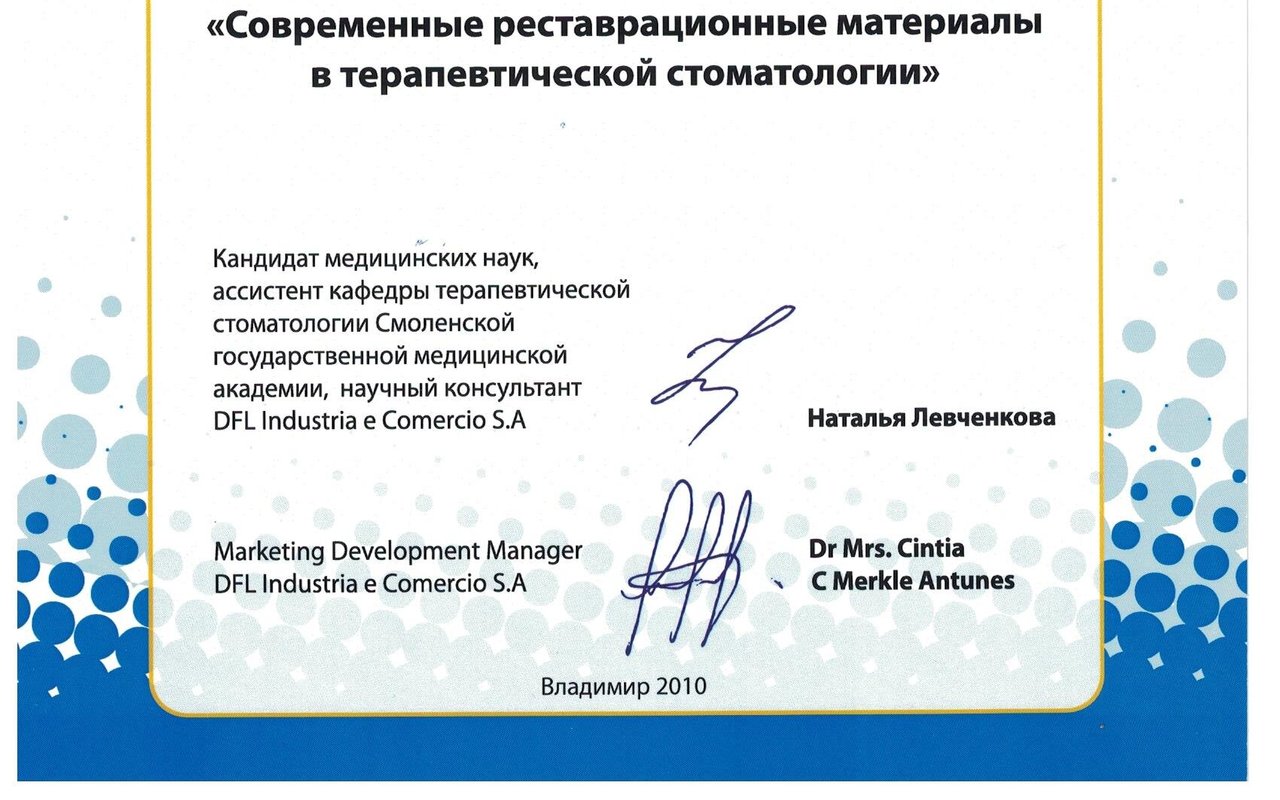 «Современные реставрационные материалы в терапевтической стоматологии»

Кандидат медицинских наук, ассистент кафедры терапевтической стоматологии Смоленской государственной медицинской академии, научный консультант DFL Industria e Comercio S.A

Наталья Левченкова

Marketing Development Manager DFL Industria e Comercio S.A

Dr Mrs. Cintia C Merkle Antunes

Владимир 2010